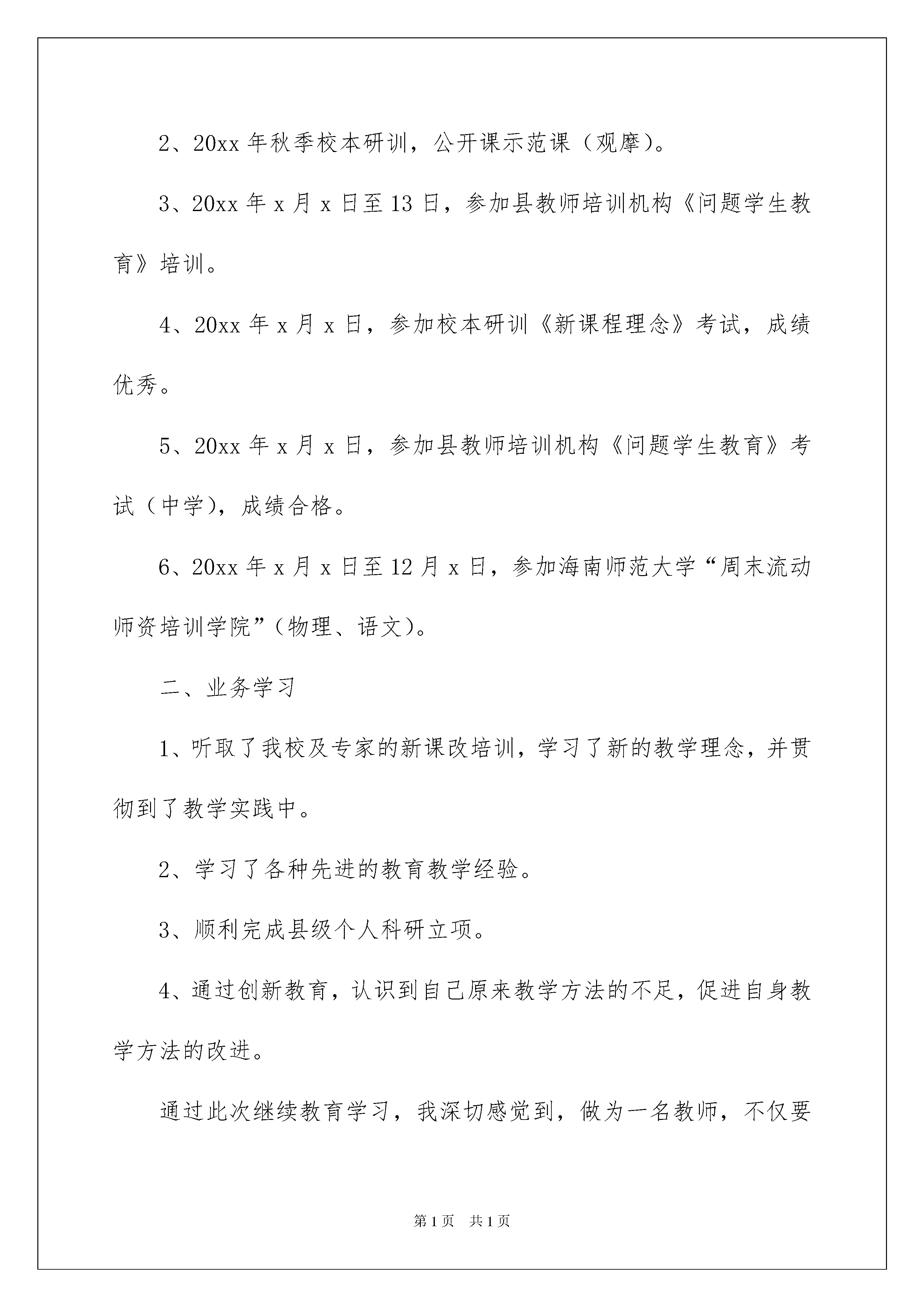 2、20xx 年秋季校本研训，公开课示范课（观摩）。

3、20xx 年 x 月 x 日至 13 日，参加县教师培训机构《问题学生教育》培训。

4、20xx 年 x 月 x 日，参加校本研训《新课程理念》考试，成绩优秀。

5、20xx 年 x 月 x 日，参加县教师培训机构《问题学生教育》考试（中学），成绩合格。

6、20xx 年 x 月 x 日至 12 月 x 日，参加海南师范大学“周末流动师资培训学院”（物理、语文）。

二、业务学习

1、听取了我校及专家的新课改培训，学习了新的教学理念，并贯彻到了教学实践中。

2、学习了各种先进的教育教学经验。

3、顺利完成县级个人科研立项。

4、通过创新教育，认识到自己原来教学方法的不足，促进自身教学方法的改进。

通过此次继续教育学习，我深切感觉到，做为一名教师，不仅要

第 1 页　共 1 页